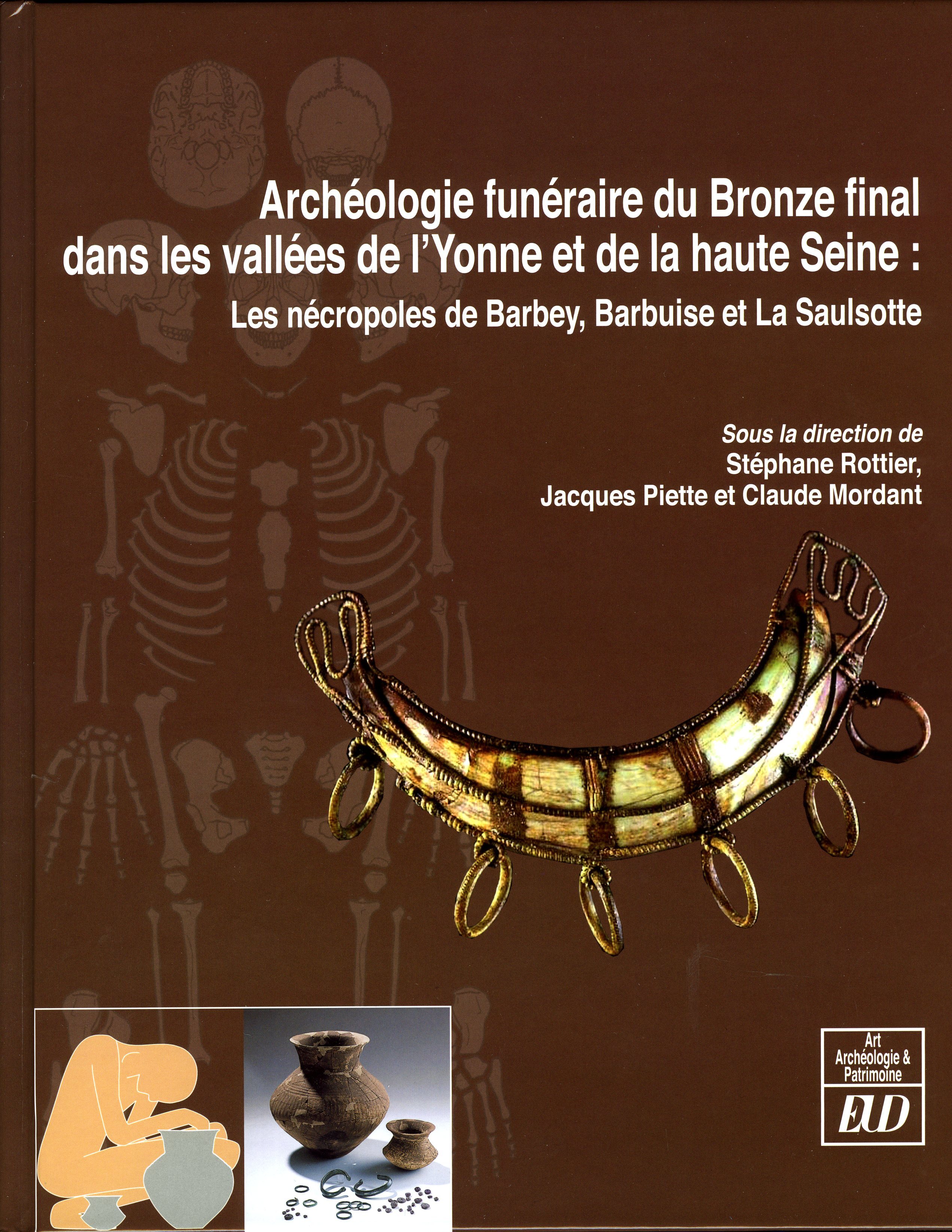 Archéologie funéraire du Bronze final dans les vallées de l'Yonne et de la haute Seine :
Les nécropoles de Barbey, Barbuise et La Saulsotte

Sous la direction de
Stéphane Rottier,
Jacques Piette et Claude Mordant

Art
Archéologie &
Patrimoine

EUD